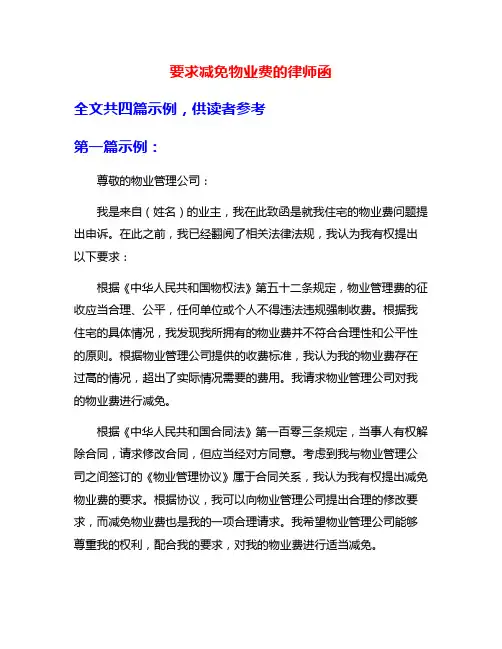 要求减免物业费的律师函

全文共四篇示例，供读者参考

第一篇示例：

尊敬的物业管理公司：

我是来自（姓名）的业主，我在此致函是就我住宅的物业费问题提出申诉。在此之前，我已经翻阅了相关法律法规，我认为我有权提出以下要求：

根据《中华人民共和国物权法》第五十二条规定，物业管理费的征收应当合理、公平，任何单位或个人不得违法违规强制收费。根据我住宅的具体情况，我发现我所拥有的物业费并不符合合理性和公平性的原则。根据物业管理公司提供的收费标准，我认为我的物业费存在过高的情况，超出了实际情况需要的费用。我请求物业管理公司对我的物业费进行减免。

根据《中华人民共和国合同法》第一百零三条规定，当事人有权解除合同，请求修改合同，但应当经对方同意。考虑到我与物业管理公司之间签订的《物业管理协议》属于合同关系，我认为我有权提出减免物业费的要求。根据协议，我可以向物业管理公司提出合理的修改要求，而减免物业费也是我的一项合理请求。我希望物业管理公司能够尊重我的权利，配合我的要求，对我的物业费进行适当减免。